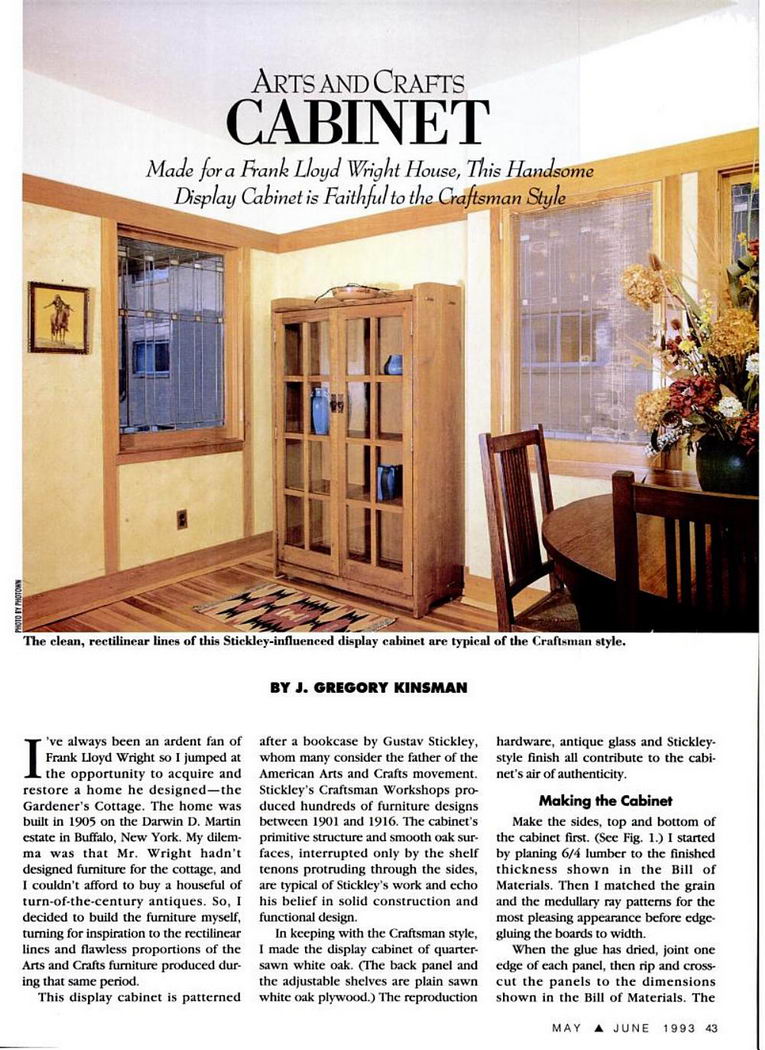 ARTS AND CRAFTS
CABINET

Made for a Frank Lloyd Wright House, This Handsome Display Cabinet is Faithful to the Craftsman Style

PHOTO BY PHOTOWN

The clean, rectilinear lines of this Stickley-influenced display cabinet are typical of the Craftsman style.

BY J. GREGORY KINSMAN

I've always been an ardent fan of Frank Lloyd Wright so I jumped at the opportunity to acquire and restore a home he designed—the Gardener's Cottage. The home was built in 1905 on the Darwin D. Martin estate in Buffalo, New York. My dilemma was that Mr. Wright hadn't designed furniture for the cottage, and I couldn't afford to buy a houseful of turn-of-the-century antiques. So, I decided to build the furniture myself, turning for inspiration to the rectilinear lines and flawless proportions of the Arts and Crafts furniture produced during that same period.

This display cabinet is patterned after a bookcase by Gustav Stickley, whom many consider the father of the American Arts and Crafts movement. Stickley's Craftsman Workshops produced hundreds of furniture designs between 1901 and 1916. The cabinet's primitive structure and smooth oak surfaces, interrupted only by the shelf tenons protruding through the sides, are typical of Stickley's work and echo his belief in solid construction and functional design.

In keeping with the Craftsman style, I made the display cabinet of quartersawn white oak. (The back panel and the adjustable shelves are plain sawn white oak plywood.) The reproduction hardware, antique glass and Stickley-style finish all contribute to the cabinet's air of authenticity.

Making the Cabinet

Make the sides, top and bottom of the cabinet first. (See Fig. 1.) I started by planing 6/4 lumber to the finished thickness shown in the Bill of Materials. Then I matched the grain and the medullary ray patterns for the most pleasing appearance before edge-gluing the boards to width.

When the glue has dried, joint one edge of each panel, then rip and crosscut the panels to the dimensions shown in the Bill of Materials. The

MAY ▲ JUNE 1993 43